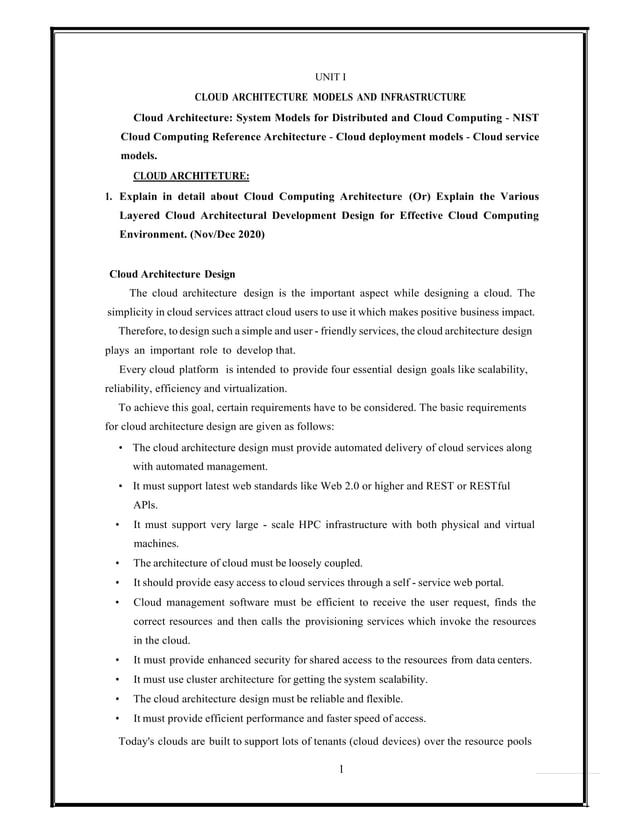 UNIT I

CLOUD ARCHITECTURE MODELS AND INFRASTRUCTURE

Cloud Architecture: System Models for Distributed and Cloud Computing - NIST Cloud Computing Reference Architecture - Cloud deployment models - Cloud service models.

CLOUD ARCHITETURE:

1. Explain in detail about Cloud Computing Architecture (Or) Explain the Various Layered Cloud Architectural Development Design for Effective Cloud Computing Environment. (Nov/Dec 2020)

Cloud Architecture Design

The cloud architecture design is the important aspect while designing a cloud. The simplicity in cloud services attract cloud users to use it which makes positive business impact.

Therefore, to design such a simple and user - friendly services, the cloud architecture design plays an important role to develop that.

Every cloud platform is intended to provide four essential design goals like scalability, reliability, efficiency and virtualization.

To achieve this goal, certain requirements have to be considered. The basic requirements for cloud architecture design are given as follows:

• The cloud architecture design must provide automated delivery of cloud services along with automated management.
• It must support latest web standards like Web 2.0 or higher and REST or RESTful APIs.
• It must support very large - scale HPC infrastructure with both physical and virtual machines.
• The architecture of cloud must be loosely coupled.
• It should provide easy access to cloud services through a self - service web portal.
• Cloud management software must be efficient to receive the user request, finds the correct resources and then calls the provisioning services which invoke the resources in the cloud.
• It must provide enhanced security for shared access to the resources from data centers.
• It must use cluster architecture for getting the system scalability.
• The cloud architecture design must be reliable and flexible.
• It must provide efficient performance and faster speed of access.

Today's clouds are built to support lots of tenants (cloud devices) over the resource pools

1